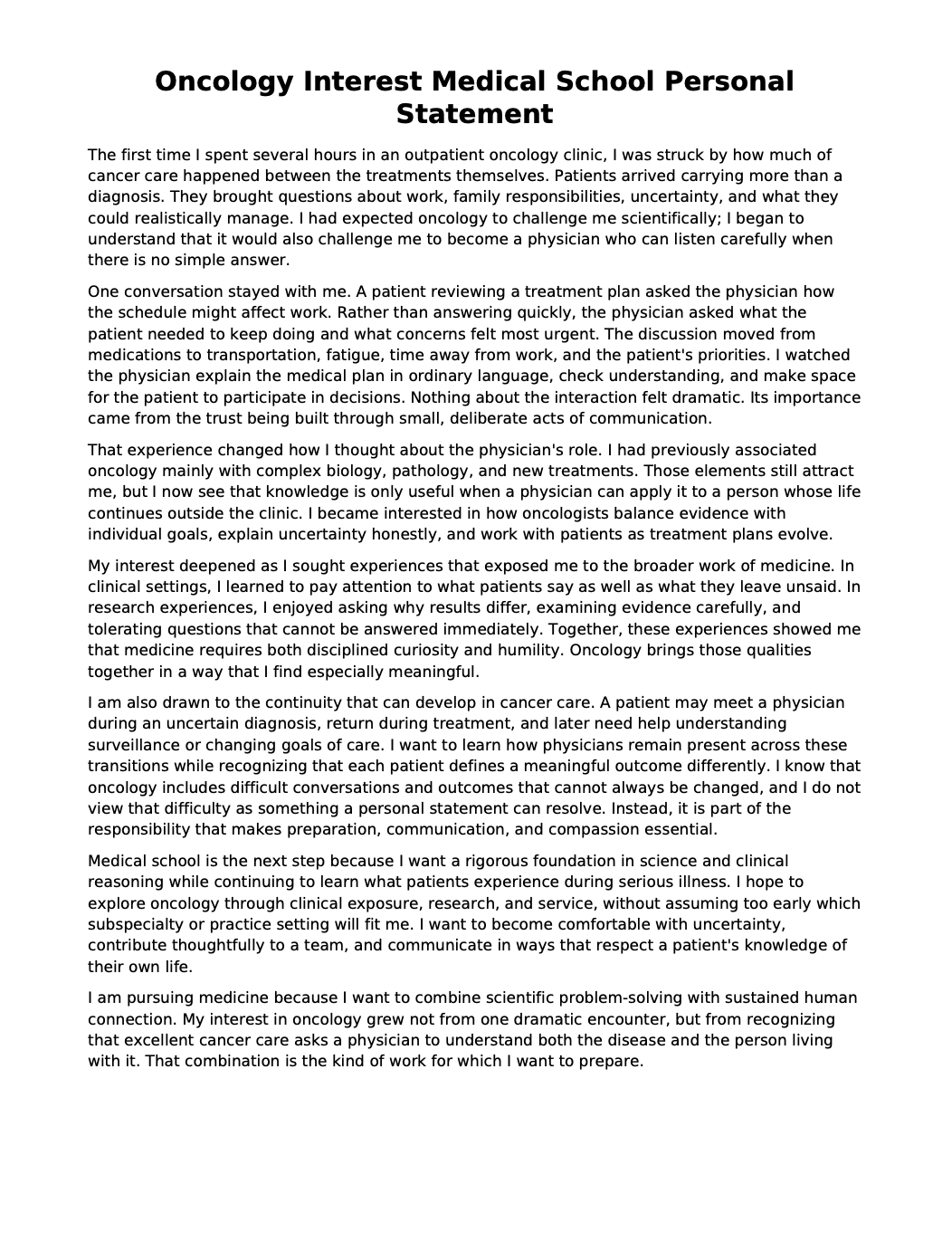 Oncology Interest Medical School Personal Statement

The first time I spent several hours in an outpatient oncology clinic, I was struck by how much of cancer care happened between the treatments themselves. Patients arrived carrying more than a diagnosis. They brought questions about work, family responsibilities, uncertainty, and what they could realistically manage. I had expected oncology to challenge me scientifically; I began to understand that it would also challenge me to become a physician who can listen carefully when there is no simple answer.

One conversation stayed with me. A patient reviewing a treatment plan asked the physician how the schedule might affect work. Rather than answering quickly, the physician asked what the patient needed to keep doing and what concerns felt most urgent. The discussion moved from medications to transportation, fatigue, time away from work, and the patient's priorities. I watched the physician explain the medical plan in ordinary language, check understanding, and make space for the patient to participate in decisions. Nothing about the interaction felt dramatic. Its importance came from the trust being built through small, deliberate acts of communication.

That experience changed how I thought about the physician's role. I had previously associated oncology mainly with complex biology, pathology, and new treatments. Those elements still attract me, but I now see that knowledge is only useful when a physician can apply it to a person whose life continues outside the clinic. I became interested in how oncologists balance evidence with individual goals, explain uncertainty honestly, and work with patients as treatment plans evolve.

My interest deepened as I sought experiences that exposed me to the broader work of medicine. In clinical settings, I learned to pay attention to what patients say as well as what they leave unsaid. In research experiences, I enjoyed asking why results differ, examining evidence carefully, and tolerating questions that cannot be answered immediately. Together, these experiences showed me that medicine requires both disciplined curiosity and humility. Oncology brings those qualities together in a way that I find especially meaningful.

I am also drawn to the continuity that can develop in cancer care. A patient may meet a physician during an uncertain diagnosis, return during treatment, and later need help understanding surveillance or changing goals of care. I want to learn how physicians remain present across these transitions while recognizing that each patient defines a meaningful outcome differently. I know that oncology includes difficult conversations and outcomes that cannot always be changed, and I do not view that difficulty as something a personal statement can resolve. Instead, it is part of the responsibility that makes preparation, communication, and compassion essential.

Medical school is the next step because I want a rigorous foundation in science and clinical reasoning while continuing to learn what patients experience during serious illness. I hope to explore oncology through clinical exposure, research, and service, without assuming too early which subspecialty or practice setting will fit me. I want to become comfortable with uncertainty, contribute thoughtfully to a team, and communicate in ways that respect a patient's knowledge of their own life.

I am pursuing medicine because I want to combine scientific problem-solving with sustained human connection. My interest in oncology grew not from one dramatic encounter, but from recognizing that excellent cancer care asks a physician to understand both the disease and the person living with it. That combination is the kind of work for which I want to prepare.